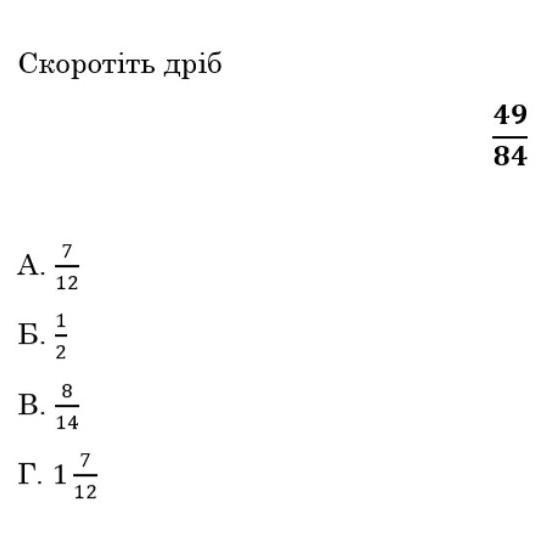 Скоротіть дріб

$\frac{49}{84}$

А. $\frac{7}{12}$

Б. $\frac{1}{2}$

В. $\frac{8}{14}$

Г. $1\frac{7}{12}$